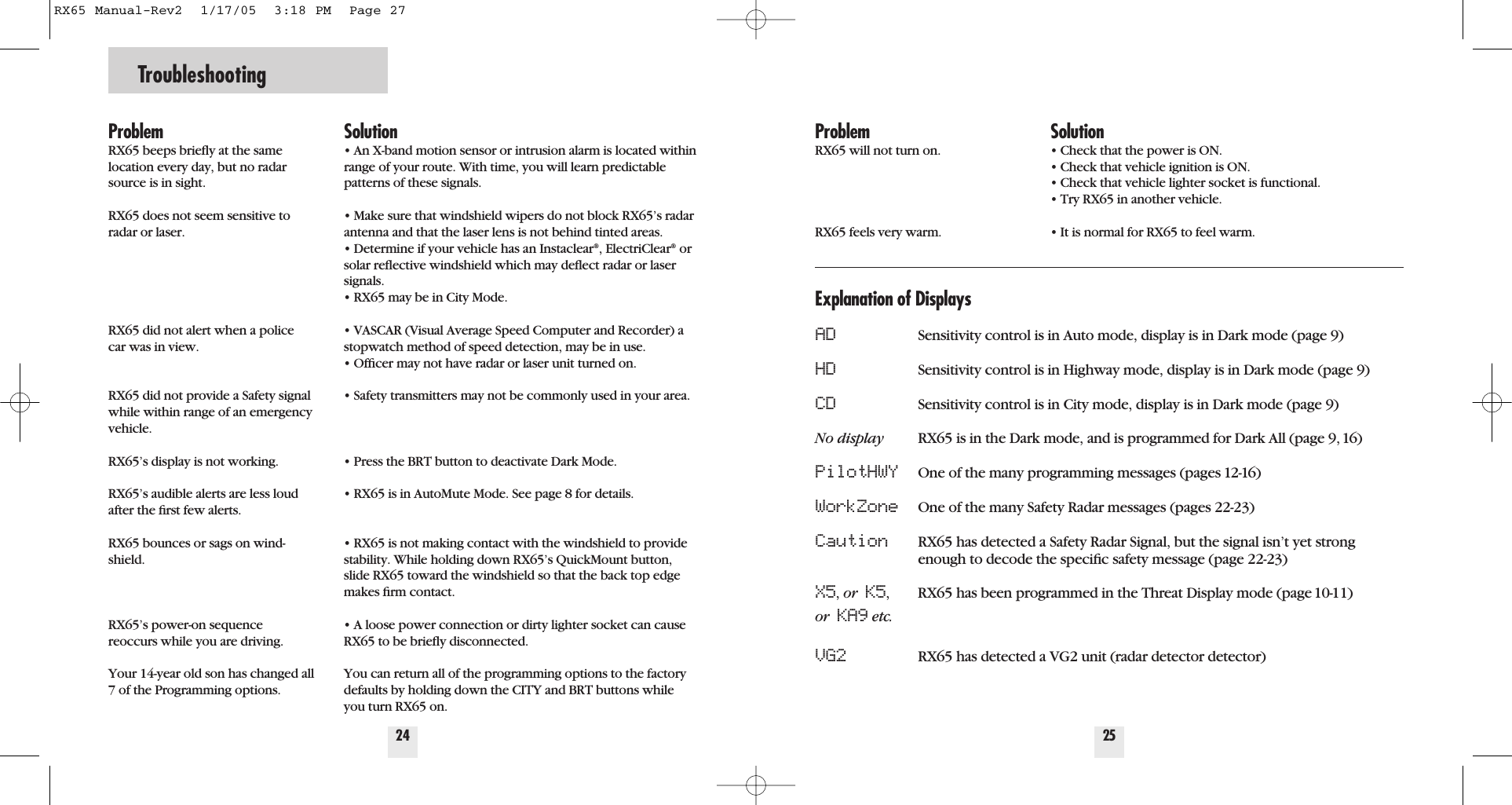 RX65 Manual-Rev2 1/17/05 3:18 PM Page 27

Troubleshooting

| Problem | Solution |
|---|---|
| RX65 beeps briefly at the same location every day, but no radar source is in sight. | • An X-band motion sensor or intrusion alarm is located within range of your route. With time, you will learn predictable patterns of these signals. |
| RX65 does not seem sensitive to radar or laser. | • Make sure that windshield wipers do not block RX65's radar antenna and that the laser lens is not behind tinted areas. • Determine if your vehicle has an Instaclear®, ElectriClear® or solar reflective windshield which may deflect radar or laser signals. • RX65 may be in City Mode. |
| RX65 did not alert when a police car was in view. | • VASCAR (Visual Average Speed Computer and Recorder) a stopwatch method of speed detection, may be in use. • Officer may not have radar or laser unit turned on. |
| RX65 did not provide a Safety signal while within range of an emergency vehicle. | • Safety transmitters may not be commonly used in your area. |
| RX65's display is not working. | • Press the BRT button to deactivate Dark Mode. |
| RX65's audible alerts are less loud after the first few alerts. | • RX65 is in AutoMute Mode. See page 8 for details. |
| RX65 bounces or sags on windshield. | • RX65 is not making contact with the windshield to provide stability. While holding down RX65's QuickMount button, slide RX65 toward the windshield so that the back top edge makes firm contact. |
| RX65's power-on sequence reoccurs while you are driving. | • A loose power connection or dirty lighter socket can cause RX65 to be briefly disconnected. |
| Your 14-year old son has changed all 7 of the Programming options. | You can return all of the programming options to the factory defaults by holding down the CITY and BRT buttons while you turn RX65 on. |

24

| Problem | Solution |
|---|---|
| RX65 will not turn on. | • Check that the power is ON. • Check that vehicle ignition is ON. • Check that vehicle lighter socket is functional. • Try RX65 in another vehicle. |
| RX65 feels very warm. | • It is normal for RX65 to feel warm. |

Explanation of Displays

| | |
|---|---|
| AD | Sensitivity control is in Auto mode, display is in Dark mode (page 9) |
| HD | Sensitivity control is in Highway mode, display is in Dark mode (page 9) |
| CD | Sensitivity control is in City mode, display is in Dark mode (page 9) |
| No display | RX65 is in the Dark mode, and is programmed for Dark All (page 9, 16) |
| PilotHWY | One of the many programming messages (pages 12-16) |
| WorkZone | One of the many Safety Radar messages (pages 22-23) |
| Caution | RX65 has detected a Safety Radar Signal, but the signal isn't yet strong enough to decode the specific safety message (page 22-23) |
| X5, or K5, or KA9 etc. | RX65 has been programmed in the Threat Display mode (page 10-11) |
| VG2 | RX65 has detected a VG2 unit (radar detector detector) |

25